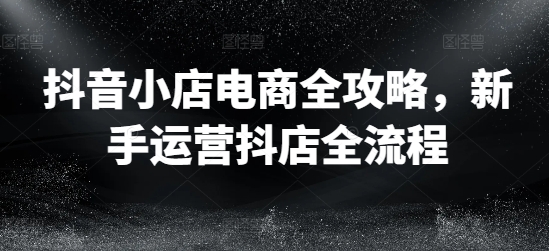 图怪兽 图怪兽 图怪兽

抖音小店电商全攻略，新手运营抖店全流程